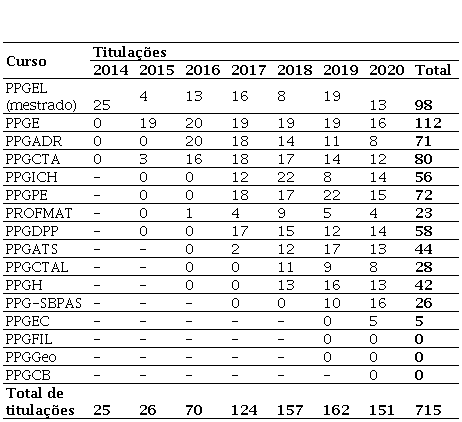 | Curso | Titulações | | | | | | | |
|---|---|---|---|---|---|---|---|---|
| | 2014 | 2015 | 2016 | 2017 | 2018 | 2019 | 2020 | Total |
| PPGEL (mestrado) | 25 | 4 | 13 | 16 | 8 | 19 | 13 | 98 |
| PPGE | 0 | 19 | 20 | 19 | 19 | 19 | 16 | 112 |
| PPGADR | 0 | 0 | 20 | 18 | 14 | 11 | 8 | 71 |
| PPGCTA | 0 | 3 | 16 | 18 | 17 | 14 | 12 | 80 |
| PPGICH | – | 0 | 0 | 12 | 22 | 8 | 14 | 56 |
| PPGPE | – | 0 | 0 | 18 | 17 | 22 | 15 | 72 |
| PROFMAT | – | 0 | 1 | 4 | 9 | 5 | 4 | 23 |
| PPGDPP | – | 0 | 0 | 17 | 15 | 12 | 14 | 58 |
| PPGATS | – | – | 0 | 2 | 12 | 17 | 13 | 44 |
| PPGCTAL | – | – | 0 | 0 | 11 | 9 | 8 | 28 |
| PPGH | – | – | 0 | 0 | 13 | 16 | 13 | 42 |
| PPG-SBPAS | – | – | – | 0 | 0 | 10 | 16 | 26 |
| PPGEC | – | – | – | – | – | 0 | 5 | 5 |
| PPGFIL | – | – | – | – | – | 0 | 0 | 0 |
| PPGGeo | – | – | – | – | – | 0 | 0 | 0 |
| PPGCB | – | – | – | – | – | – | 0 | 0 |
| Total de titulações | 25 | 26 | 70 | 124 | 157 | 162 | 151 | 715 |